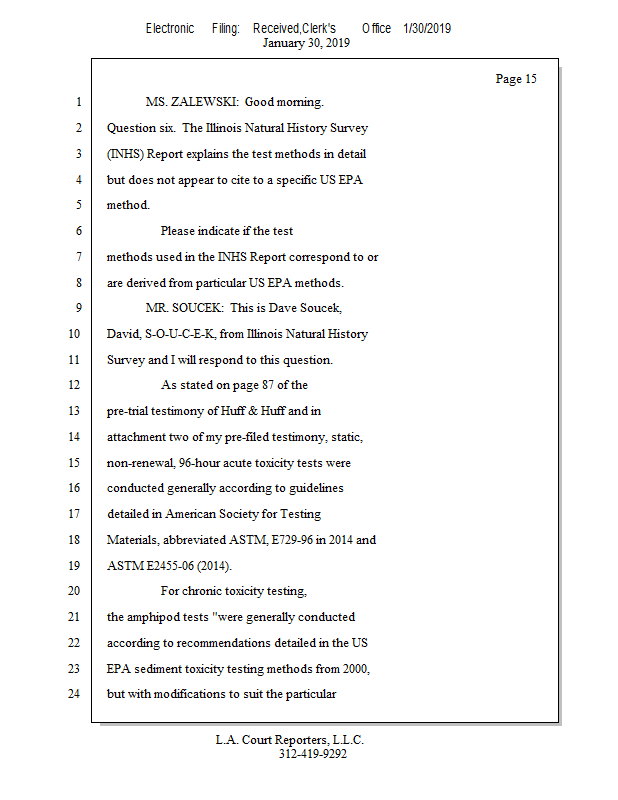 Electronic Filing: Received,Clerk's Office 1/30/2019
January 30, 2019

Page 15

1 MS. ZALEWSKI: Good morning.
2 Question six. The Illinois Natural History Survey
3 (INHS) Report explains the test methods in detail
4 but does not appear to cite to a specific US EPA
5 method.
6 Please indicate if the test
7 methods used in the INHS Report correspond to or
8 are derived from particular US EPA methods.
9 MR. SOUCEK: This is Dave Soucek,
10 David, S-O-U-C-E-K, from Illinois Natural History
11 Survey and I will respond to this question.
12 As stated on page 87 of the
13 pre-trial testimony of Huff & Huff and in
14 attachment two of my pre-filed testimony, static,
15 non-renewal, 96-hour acute toxicity tests were
16 conducted generally according to guidelines
17 detailed in American Society for Testing
18 Materials, abbreviated ASTM, E729-96 in 2014 and
19 ASTM E2455-06 (2014).
20 For chronic toxicity testing,
21 the amphipod tests "were generally conducted
22 according to recommendations detailed in the US
23 EPA sediment toxicity testing methods from 2000,
24 but with modifications to suit the particular

L.A. Court Reporters, L.L.C.
312-419-9292